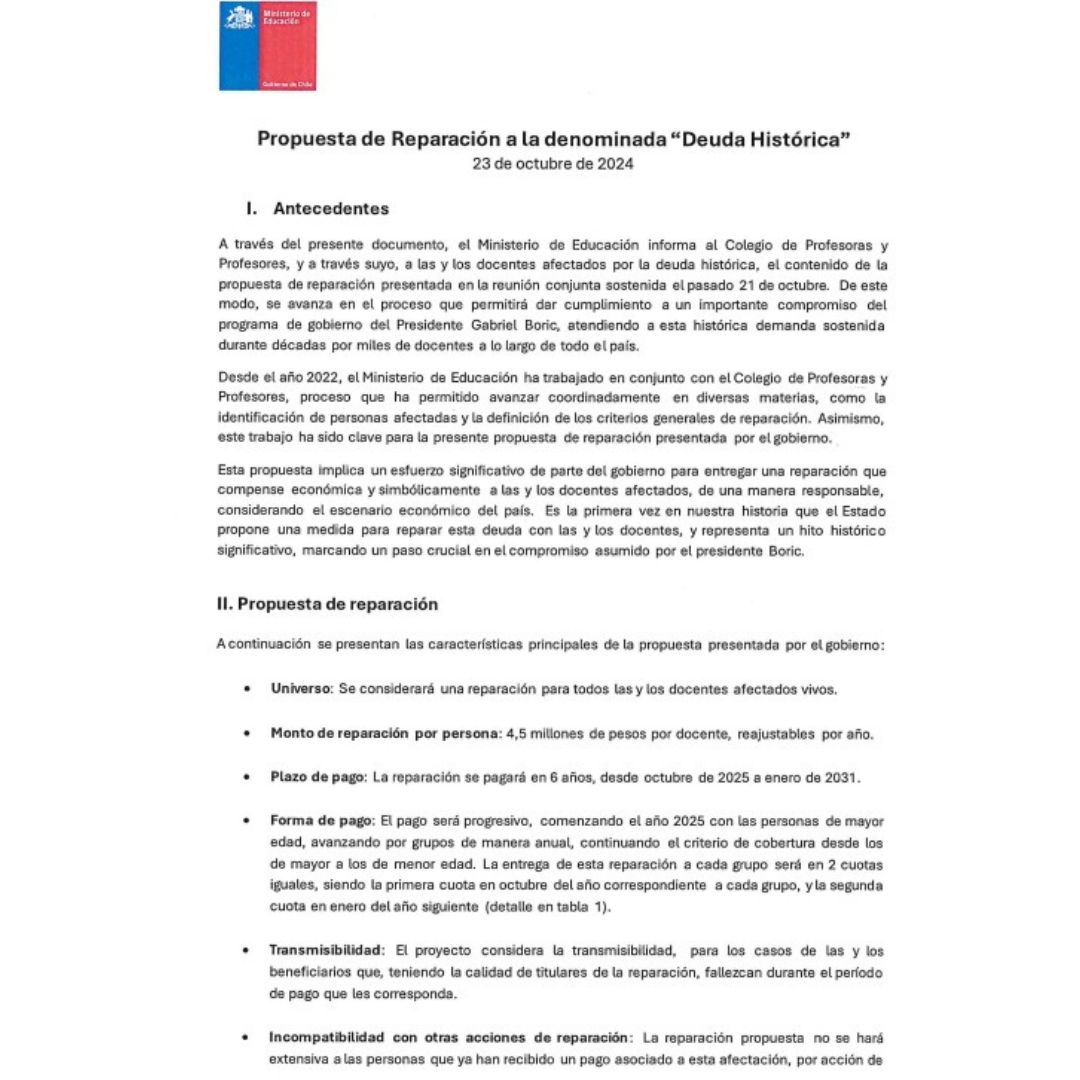 Ministerio de Educación

Gobierno de Chile

Propuesta de Reparación a la denominada "Deuda Histórica"
23 de octubre de 2024

I. Antecedentes

A través del presente documento, el Ministerio de Educación informa al Colegio de Profesoras y Profesores, y a través suyo, a las y los docentes afectados por la deuda histórica, el contenido de la propuesta de reparación presentada en la reunión conjunta sostenida el pasado 21 de octubre. De este modo, se avanza en el proceso que permitirá dar cumplimiento a un importante compromiso del programa de gobierno del Presidente Gabriel Boric, atendiendo a esta histórica demanda sostenida durante décadas por miles de docentes a lo largo de todo el país.

Desde el año 2022, el Ministerio de Educación ha trabajado en conjunto con el Colegio de Profesoras y Profesores, proceso que ha permitido avanzar coordinadamente en diversas materias, como la identificación de personas afectadas y la definición de los criterios generales de reparación. Asimismo, este trabajo ha sido clave para la presente propuesta de reparación presentada por el gobierno.

Esta propuesta implica un esfuerzo significativo de parte del gobierno para entregar una reparación que compense económica y simbólicamente a las y los docentes afectados, de una manera responsable, considerando el escenario económico del país. Es la primera vez en nuestra historia que el Estado propone una medida para reparar esta deuda con las y los docentes, y representa un hito histórico significativo, marcando un paso crucial en el compromiso asumido por el presidente Boric.

II. Propuesta de reparación

A continuación se presentan las características principales de la propuesta presentada por el gobierno:

• Universo: Se considerará una reparación para todos las y los docentes afectados vivos.

• Monto de reparación por persona: 4,5 millones de pesos por docente, reajustables por año.

• Plazo de pago: La reparación se pagará en 6 años, desde octubre de 2025 a enero de 2031.

• Forma de pago: El pago será progresivo, comenzando el año 2025 con las personas de mayor edad, avanzando por grupos de manera anual, continuando el criterio de cobertura desde los de mayor a los de menor edad. La entrega de esta reparación a cada grupo será en 2 cuotas iguales, siendo la primera cuota en octubre del año correspondiente a cada grupo, y la segunda cuota en enero del año siguiente (detalle en tabla 1).

• Transmisibilidad: El proyecto considera la transmisibilidad, para los casos de las y los beneficiarios que, teniendo la calidad de titulares de la reparación, fallezcan durante el período de pago que les corresponda.

• Incompatibilidad con otras acciones de reparación: La reparación propuesta no se hará extensiva a las personas que ya han recibido un pago asociado a esta afectación, por acción de